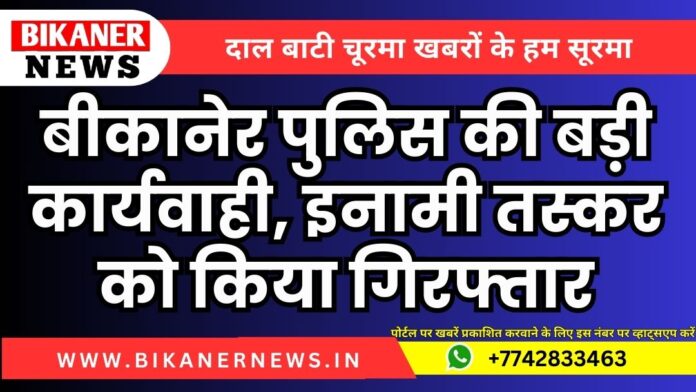 BIKANER NEWS

दाल बाटी चूरमा खबरों के हम सूरमा

बीकानेर पुलिस की बड़ी कार्यवाही, इनामी तस्कर को किया गिरफ्तार

पोर्टल पर खबरें प्रकाशित करवाने के लिए इस नंबर पर व्हाट्सएप करें

WWW.BIKANERNEWS.IN

+7742833463